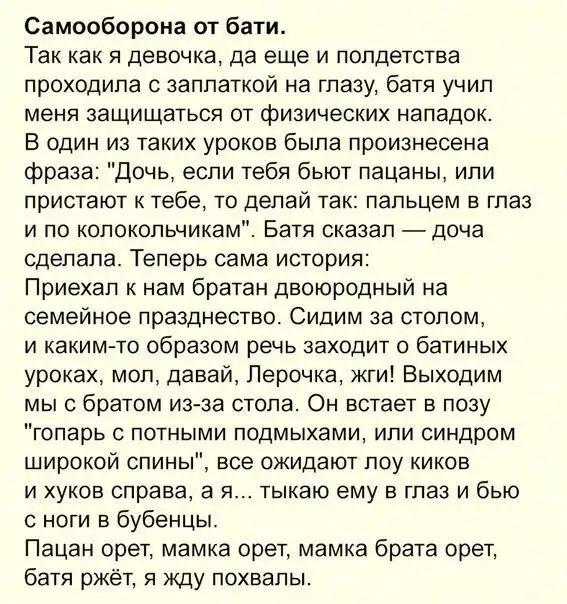 Самооборона от бати.
Так как я девочка, да еще и полдетства проходила с заплаткой на глазу, батя учил меня защищаться от физических нападок.
В один из таких уроков была произнесена фраза: "Дочь, если тебя бьют пацаны, или пристают к тебе, то делай так: пальцем в глаз и по колокольчикам". Батя сказал — доча сделала. Теперь сама история:
Приехал к нам братан двоюродный на семейное празднество. Сидим за столом, и каким-то образом речь заходит о батиных уроках, мол, давай, Лерочка, жги! Выходим мы с братом из-за стола. Он встает в позу "гопарь с потными подмыхами, или синдром широкой спины", все ожидают лоу киков и хуков справа, а я... тыкаю ему в глаз и бью с ноги в бубенцы.
Пацан орет, мамка орет, мамка брата орет, батя ржёт, я жду похвалы.